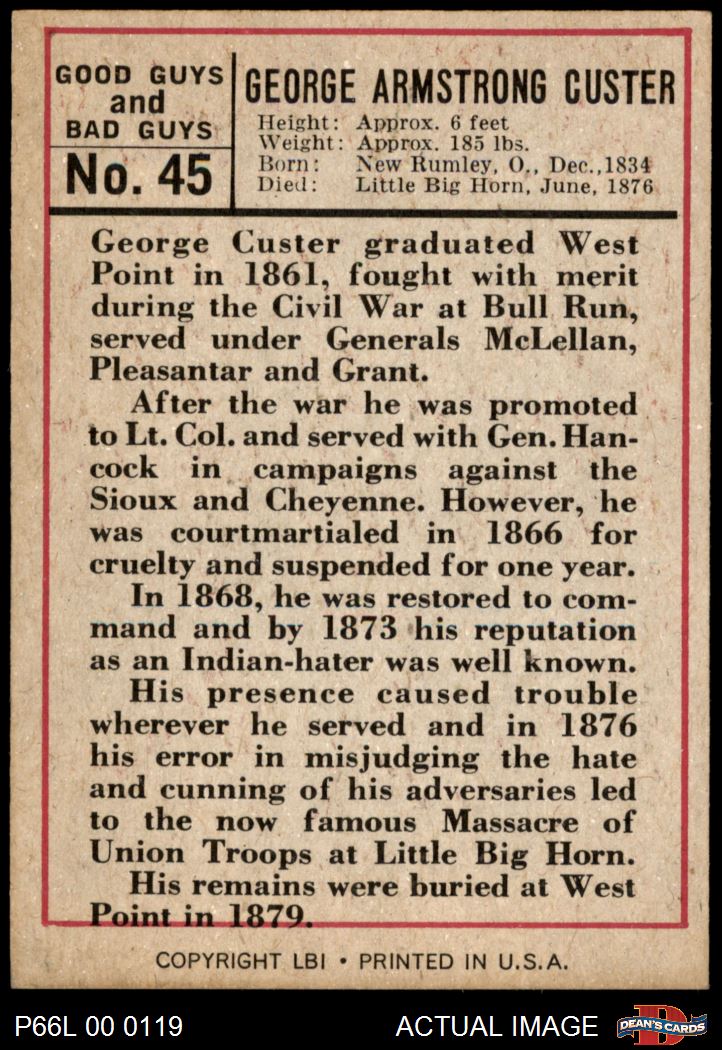 GOOD GUYS and BAD GUYS
No. 45

GEORGE ARMSTRONG CUSTER
Height: Approx. 6 feet
Weight: Approx. 185 lbs.
Born: New Rumley, O., Dec., 1834
Died: Little Big Horn, June, 1876

George Custer graduated West Point in 1861, fought with merit during the Civil War at Bull Run, served under Generals McLellan, Pleasantar and Grant.

After the war he was promoted to Lt. Col. and served with Gen. Hancock in campaigns against the Sioux and Cheyenne. However, he was courtmartialed in 1866 for cruelty and suspended for one year.

In 1868, he was restored to command and by 1873 his reputation as an Indian-hater was well known.

His presence caused trouble wherever he served and in 1876 his error in misjudging the hate and cunning of his adversaries led to the now famous Massacre of Union Troops at Little Big Horn.

His remains were buried at West Point in 1879.

COPYRIGHT LBI • PRINTED IN U.S.A.

P66L 00 0119
ACTUAL IMAGE
DEAN'S CARDS